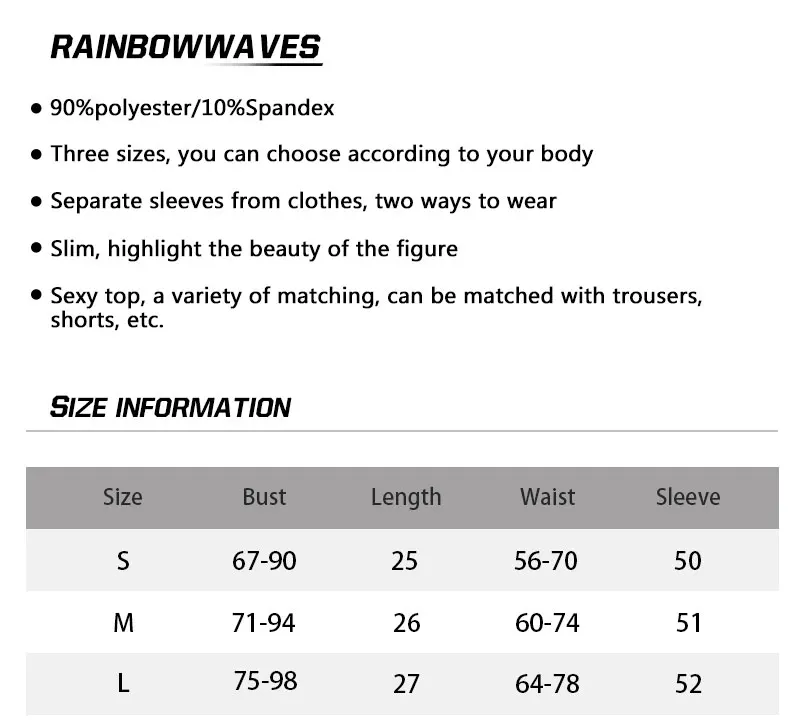 RAINBOWWAVES

• 90%polyester/10%Spandex

• Three sizes, you can choose according to your body

• Separate sleeves from clothes, two ways to wear

• Slim, highlight the beauty of the figure

• Sexy top, a variety of matching, can be matched with trousers, shorts, etc.

SIZE INFORMATION

| Size | Bust | Length | Waist | Sleeve |
|---|---|---|---|---|
| S | 67-90 | 25 | 56-70 | 50 |
| M | 71-94 | 26 | 60-74 | 51 |
| L | 75-98 | 27 | 64-78 | 52 |